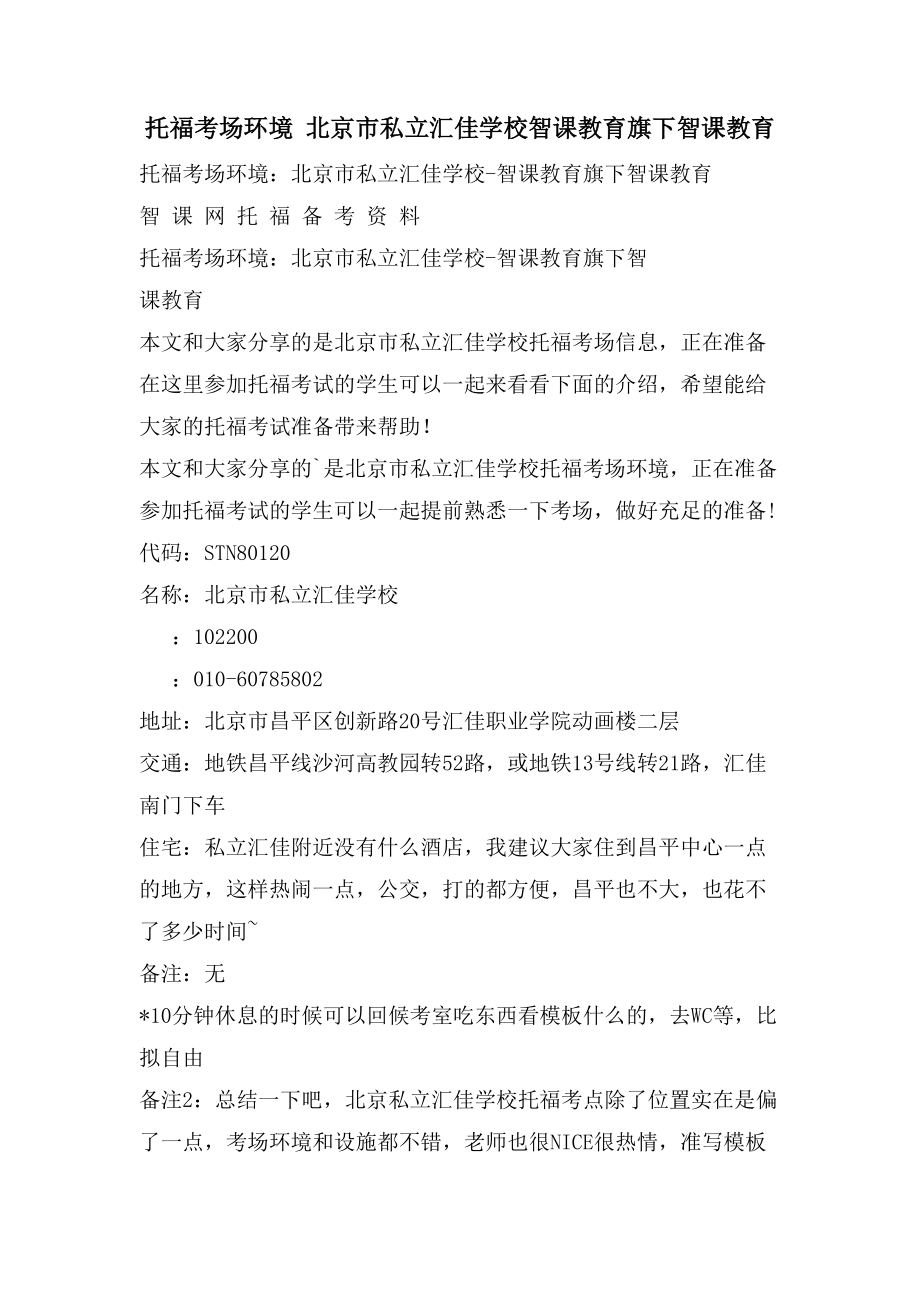 托福考场环境 北京市私立汇佳学校智课教育旗下智课教育

托福考场环境：北京市私立汇佳学校-智课教育旗下智课教育

智 课 网 托 福 备 考 资 料

托福考场环境：北京市私立汇佳学校-智课教育旗下智课教育

本文和大家分享的是北京市私立汇佳学校托福考场信息，正在准备在这里参加托福考试的学生可以一起来看看下面的介绍，希望能给大家的托福考试准备带来帮助！

本文和大家分享的`是北京市私立汇佳学校托福考场环境，正在准备参加托福考试的学生可以一起提前熟悉一下考场，做好充足的准备!

代码：STN80120

名称：北京市私立汇佳学校

：102200

：010-60785802

地址：北京市昌平区创新路20号汇佳职业学院动画楼二层

交通：地铁昌平线沙河高教园转52路，或地铁13号线转21路，汇佳南门下车

住宅：私立汇佳附近没有什么酒店，我建议大家住到昌平中心一点的地方，这样热闹一点，公交，打的都方便，昌平也不大，也花不了多少时间~

备注：无

*10分钟休息的时候可以回候考室吃东西看模板什么的，去WC等，比拟自由

备注2：总结一下吧，北京私立汇佳学校托福考点除了位置实在是偏了一点，考场环境和设施都不错，老师也很NICE很热情，准写模板